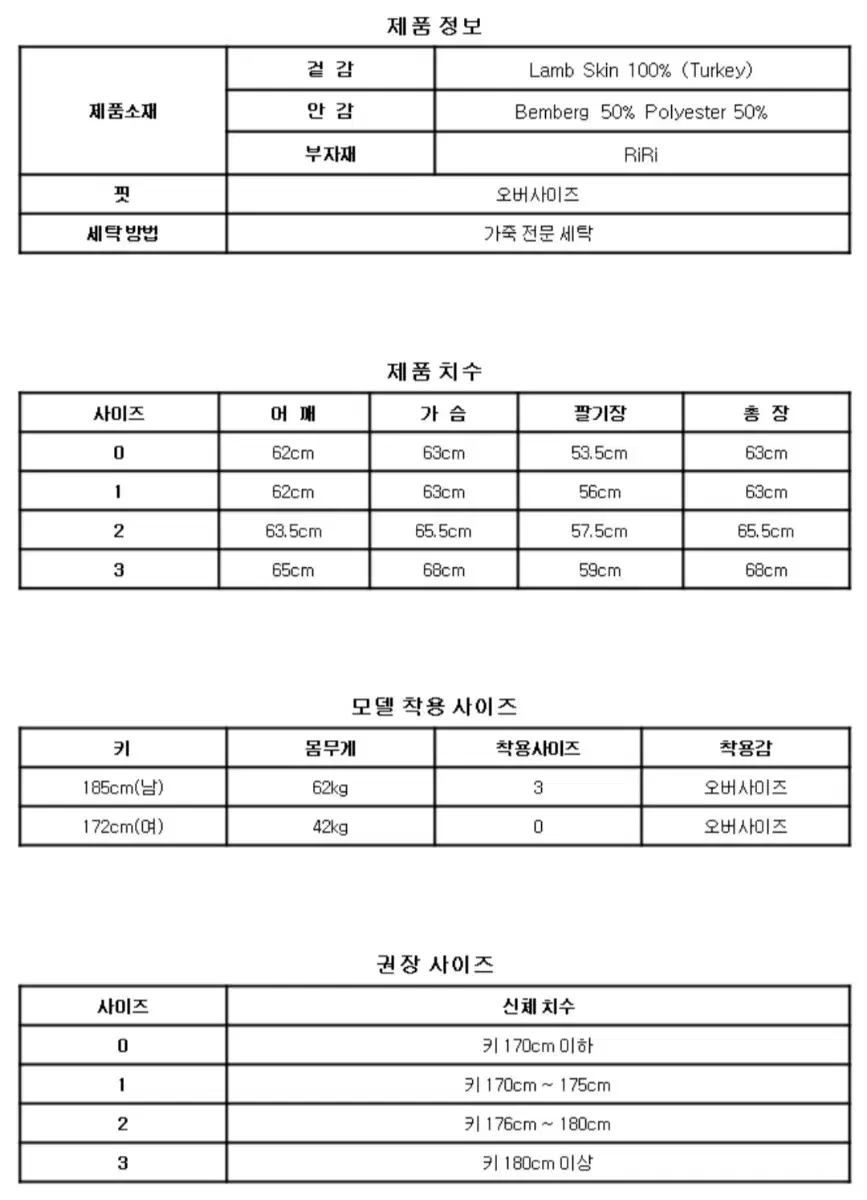 제품 정보

| 제품소재 | 겉 감 | Lamb Skin 100% (Turkey) |
|---|---|---|
| | 안 감 | Bemberg 50% Polyester 50% |
| | 부자재 | RiRi |
| 핏 | 오버사이즈 | |
| 세탁방법 | 가죽 전문 세탁 | |

제품 치수

| 사이즈 | 어 깨 | 가 슴 | 팔기장 | 총 장 |
|---|---|---|---|---|
| 0 | 62cm | 63cm | 53.5cm | 63cm |
| 1 | 62cm | 63cm | 56cm | 63cm |
| 2 | 63.5cm | 65.5cm | 57.5cm | 65.5cm |
| 3 | 65cm | 68cm | 59cm | 68cm |

모델 착용 사이즈

| 키 | 몸무게 | 착용사이즈 | 착용감 |
|---|---|---|---|
| 185cm(남) | 62kg | 3 | 오버사이즈 |
| 172cm(여) | 42kg | 0 | 오버사이즈 |

권장 사이즈

| 사이즈 | 신체 치수 |
|---|---|
| 0 | 키 170cm 이하 |
| 1 | 키 170cm ~ 175cm |
| 2 | 키 176cm ~ 180cm |
| 3 | 키 180cm 이상 |